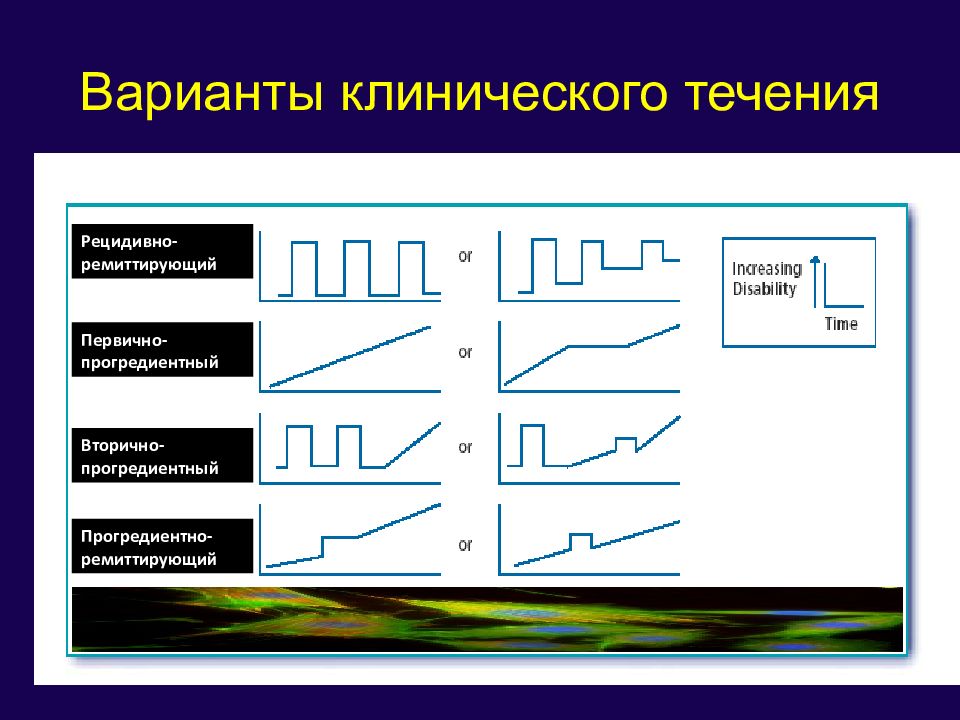 Варианты клинического течения

Рецидивно-ремиттирующий

or

Increasing Disability

Time

Первично-прогредиентный

or

Вторично-прогредиентный

or

Прогредиентно-ремиттирующий

or